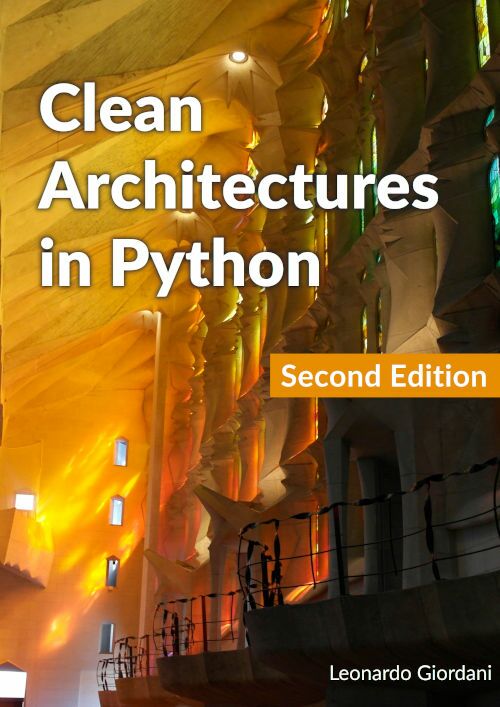 Clean Architectures in Python

Second Edition

Leonardo Giordani